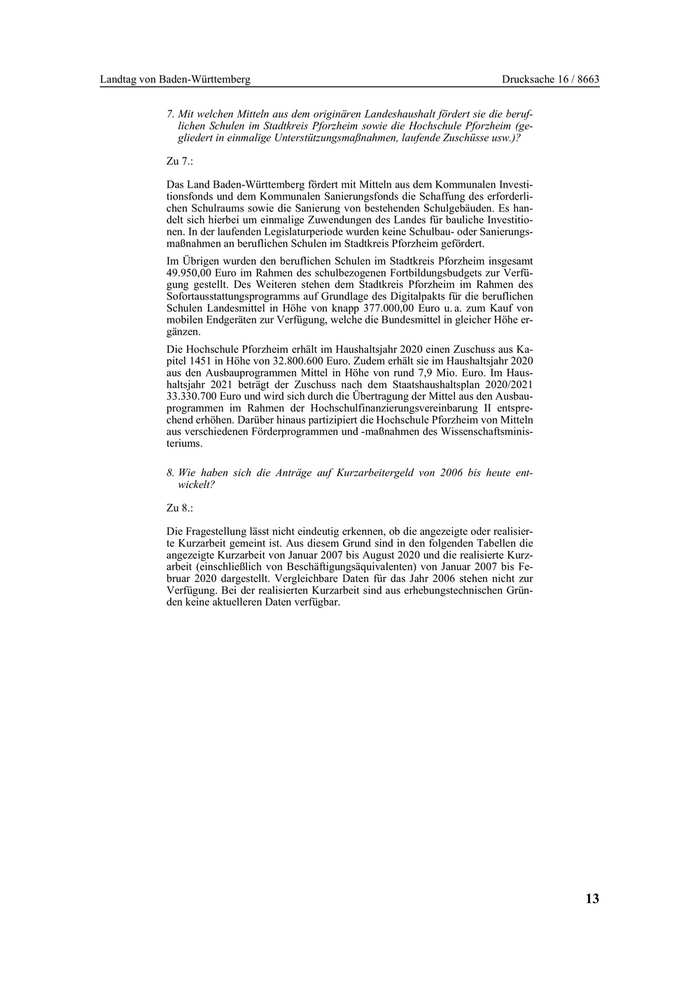 Landtag von Baden-Württemberg

Drucksache 16 / 8663

7. Mit welchen Mitteln aus dem originären Landeshaushalt fördert sie die beruflichen Schulen im Stadtkreis Pforzheim sowie die Hochschule Pforzheim (gegliedert in einmalige Unterstützungsmaßnahmen, laufende Zuschüsse usw.)?

Zu 7.:

Das Land Baden-Württemberg fördert mit Mitteln aus dem Kommunalen Investitionsfonds und dem Kommunalen Sanierungsfonds die Schaffung des erforderlichen Schulraums sowie die Sanierung von bestehenden Schulgebäuden. Es handelt sich hierbei um einmalige Zuwendungen des Landes für bauliche Investitionen. In der laufenden Legislaturperiode wurden keine Schulbau- oder Sanierungsmaßnahmen an beruflichen Schulen im Stadtkreis Pforzheim gefördert.

Im Übrigen wurden den beruflichen Schulen im Stadtkreis Pforzheim insgesamt 49.950,00 Euro im Rahmen des schulbezogenen Fortbildungsbudgets zur Verfügung gestellt. Des Weiteren stehen dem Stadtkreis Pforzheim im Rahmen des Sofortausstattungsprogramms auf Grundlage des Digitalpakts für die beruflichen Schulen Landesmittel in Höhe von knapp 377.000,00 Euro u. a. zum Kauf von mobilen Endgeräten zur Verfügung, welche die Bundesmittel in gleicher Höhe ergänzen.

Die Hochschule Pforzheim erhält im Haushaltsjahr 2020 einen Zuschuss aus Kapitel 1451 in Höhe von 32.800.600 Euro. Zudem erhält sie im Haushaltsjahr 2020 aus den Ausbauprogrammen Mittel in Höhe von rund 7,9 Mio. Euro. Im Haushaltsjahr 2021 beträgt der Zuschuss nach dem Staatshaushaltsplan 2020/2021 33.330.700 Euro und wird sich durch die Übertragung der Mittel aus den Ausbauprogrammen im Rahmen der Hochschulfinanzierungsvereinbarung II entsprechend erhöhen. Darüber hinaus partizipiert die Hochschule Pforzheim von Mitteln aus verschiedenen Förderprogrammen und -maßnahmen des Wissenschaftsministeriums.

8. Wie haben sich die Anträge auf Kurzarbeitergeld von 2006 bis heute entwickelt?

Zu 8.:

Die Fragestellung lässt nicht eindeutig erkennen, ob die angezeigte oder realisierte Kurzarbeit gemeint ist. Aus diesem Grund sind in den folgenden Tabellen die angezeigte Kurzarbeit von Januar 2007 bis August 2020 und die realisierte Kurzarbeit (einschließlich von Beschäftigungsäquivalenten) von Januar 2007 bis Februar 2020 dargestellt. Vergleichbare Daten für das Jahr 2006 stehen nicht zur Verfügung. Bei der realisierten Kurzarbeit sind aus erhebungstechnischen Gründen keine aktuelleren Daten verfügbar.

13